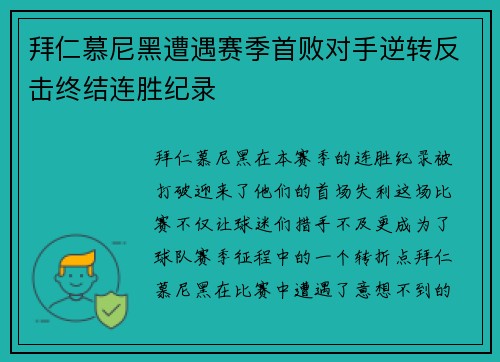 拜仁慕尼黑遭遇赛季首败对手逆转反击终结连胜纪录

拜仁慕尼黑在本赛季的连胜纪录被打破迎来了他们的首场失利这场比赛不仅让球迷们措手不及更成为了球队赛季征程中的一个转折点拜仁慕尼黑在比赛中遭遇了意想不到的